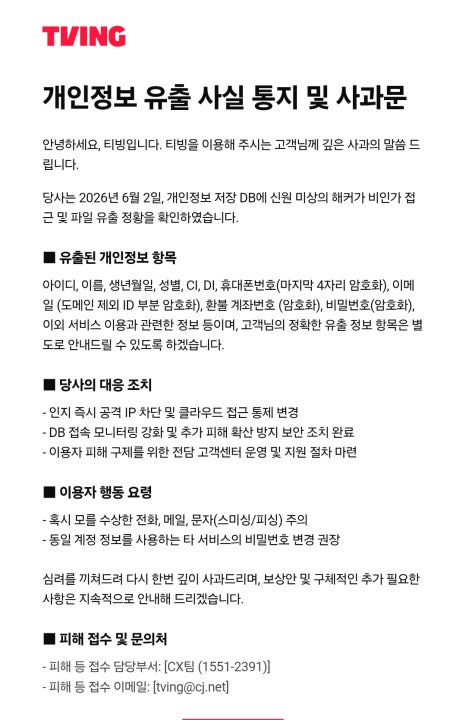 TVING

개인정보 유출 사실 통지 및 사과문

안녕하세요, 티빙입니다. 티빙을 이용해 주시는 고객님께 깊은 사과의 말씀 드립니다.

당사는 2026년 6월 2일, 개인정보 저장 DB에 신원 미상의 해커가 비인가 접근 및 파일 유출 정황을 확인하였습니다.

■ 유출된 개인정보 항목

아이디, 이름, 생년월일, 성별, CI, DI, 휴대폰번호(마지막 4자리 암호화), 이메일 (도메인 제외 ID 부분 암호화), 환불 계좌번호 (암호화), 비밀번호(암호화), 이외 서비스 이용과 관련한 정보 등이며, 고객님의 정확한 유출 정보 항목은 별도로 안내드릴 수 있도록 하겠습니다.

■ 당사의 대응 조치

- 인지 즉시 공격 IP 차단 및 클라우드 접근 통제 변경
- DB 접속 모니터링 강화 및 추가 피해 확산 방지 보안 조치 완료
- 이용자 피해 구제를 위한 전담 고객센터 운영 및 지원 절차 마련

■ 이용자 행동 요령

- 혹시 모를 수상한 전화, 메일, 문자(스미싱/피싱) 주의
- 동일 계정 정보를 사용하는 타 서비스의 비밀번호 변경 권장

심려를 끼쳐드려 다시 한번 깊이 사과드리며, 보상안 및 구체적인 추가 필요한 사항은 지속적으로 안내해 드리겠습니다.

■ 피해 접수 및 문의처

- 피해 등 접수 담당부서: [CX팀 (1551-2391)]
- 피해 등 접수 이메일: [tving@cj.net]